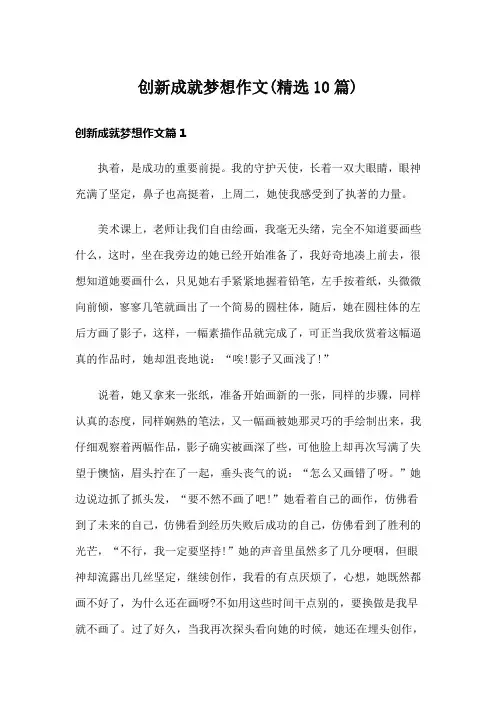 创新成就梦想作文(精选10篇)

创新成就梦想作文篇1

执着，是成功的重要前提。我的守护天使，长着一双大眼睛，眼神充满了坚定，鼻子也高挺着，上周二，她使我感受到了执著的力量。

美术课上，老师让我们自由绘画，我毫无头绪，完全不知道要画些什么，这时，坐在我旁边的她已经开始准备了，我好奇地凑上前去，很想知道她要画什么，只见她右手紧紧地握着铅笔，左手按着纸，头微微向前倾，寥寥几笔就画出了一个简易的圆柱体，随后，她在圆柱体的左后方画了影子，这样，一幅素描作品就完成了，可正当我欣赏着这幅逼真的作品时，她却沮丧地说："唉!影子又画浅了!"

说着，她又拿来一张纸，准备开始画新的一张，同样的步骤，同样认真的态度，同样娴熟的笔法，又一幅画被她那灵巧的手绘制出来，我仔细观察着两幅作品，影子确实被画深了些，可他脸上却再次写满了失望于懊恼，眉头拧在了一起，垂头丧气的说："怎么又画错了呀。"她边说边抓了抓头发，"要不然不画了吧!"她看着自己的画作，仿佛看到了未来的自己，仿佛看到经历失败后成功的自己，仿佛看到了胜利的光芒，"不行，我一定要坚持!"她的声音里虽然多了几分哽咽，但眼神却流露出几丝坚定，继续创作，我看的有点厌烦了，心想，她既然都画不好了，为什么还在画呀?不如用这些时间干点别的，要换做是我早就不画了。过了好久，当我再次探头看向她的时候，她还在埋头创作，